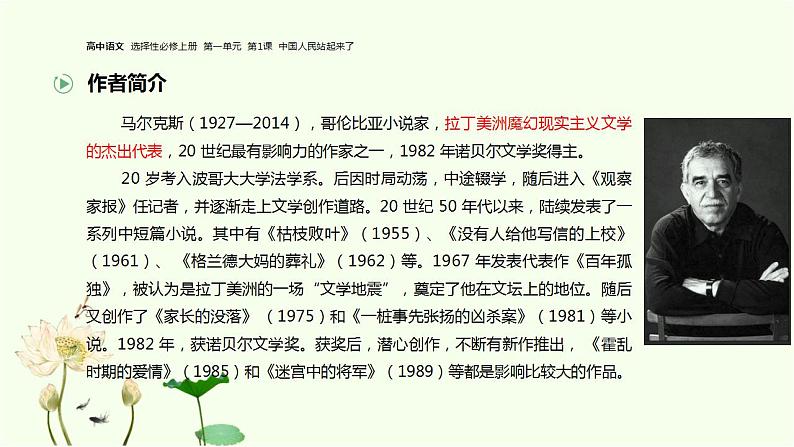 高中语文 选择性必修上册 第一单元 第1课 中国人民站起来了

作者简介

马尔克斯（1927—2014），哥伦比亚小说家，拉丁美洲魔幻现实主义文学的杰出代表，20世纪最有影响力的作家之一，1982年诺贝尔文学奖得主。

20岁考入波哥大大学法学系。后因时局动荡，中途辍学，随后进入《观察家报》任记者，并逐渐走上文学创作道路。20世纪50年代以来，陆续发表了一系列中短篇小说。其中有《枯枝败叶》（1955）、《没有人给他写信的上校》（1961）、《格兰德大妈的葬礼》（1962）等。1967年发表代表作《百年孤独》，被认为是拉丁美洲的一场“文学地震”，奠定了他在文坛上的地位。随后又创作了《家长的没落》（1975）和《一桩事先张扬的凶杀案》（1981）等小说。1982年，获诺贝尔文学奖。获奖后，潜心创作，不断有新作推出，《霍乱时期的爱情》（1985）和《迷宫中的将军》（1989）等都是影响比较大的作品。